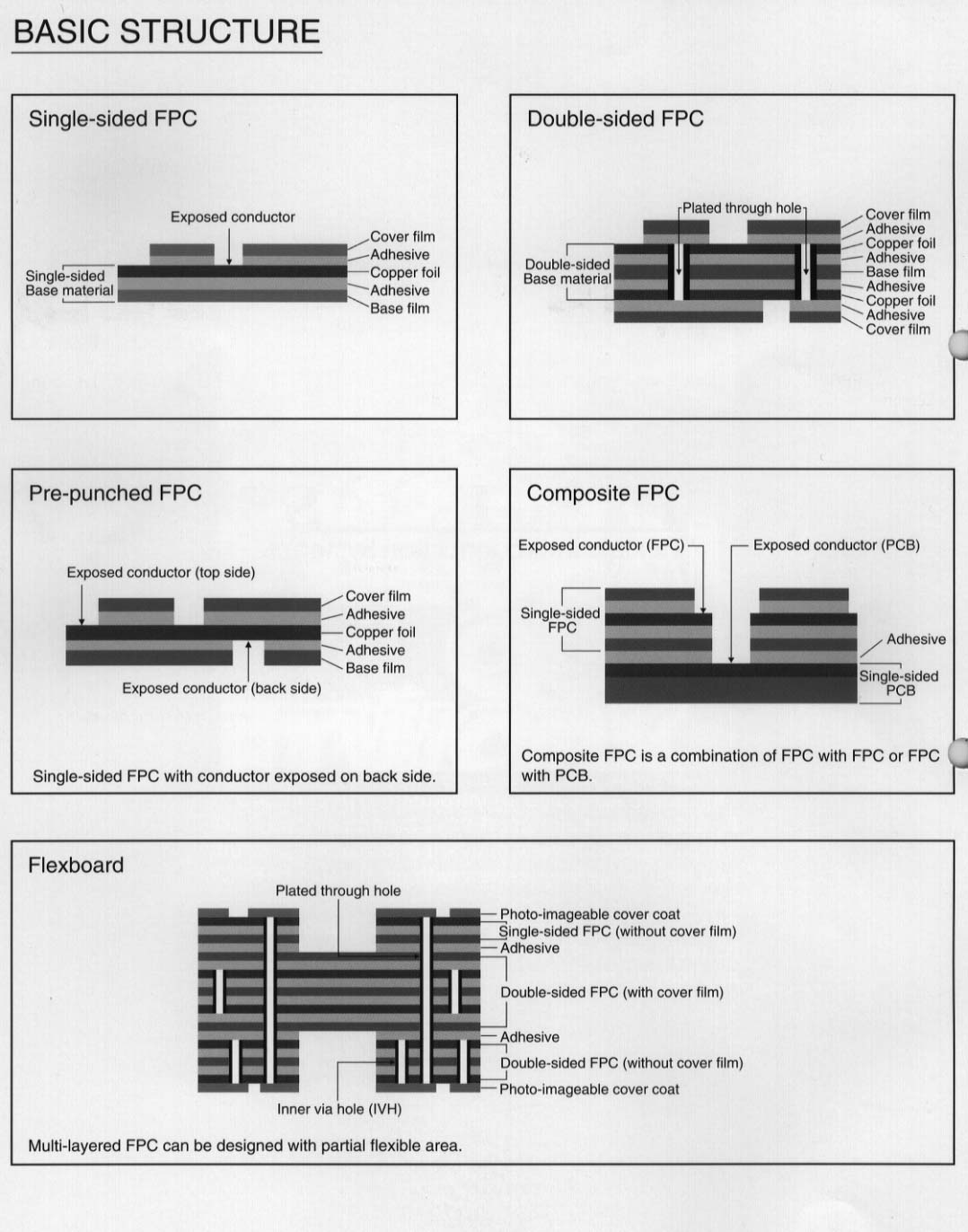 BASIC STRUCTURE

Single-sided FPC

Exposed conductor
Single-sided Base material
Cover film
Adhesive
Copper foil
Adhesive
Base film

Double-sided FPC

Plated through hole
Double-sided Base material
Cover film
Adhesive
Copper foil
Adhesive
Base film
Adhesive
Copper foil
Adhesive
Cover film

Pre-punched FPC

Exposed conductor (top side)
Cover film
Adhesive
Copper foil
Adhesive
Base film
Exposed conductor (back side)

Single-sided FPC with conductor exposed on back side.

Composite FPC

Exposed conductor (FPC)
Exposed conductor (PCB)
Single-sided FPC
Adhesive
Single-sided PCB

Composite FPC is a combination of FPC with FPC or FPC with PCB.

Flexboard

Plated through hole
Photo-imageable cover coat
Single-sided FPC (without cover film)
Adhesive
Double-sided FPC (with cover film)
Adhesive
Double-sided FPC (without cover film)
Photo-imageable cover coat
Inner via hole (IVH)

Multi-layered FPC can be designed with partial flexible area.